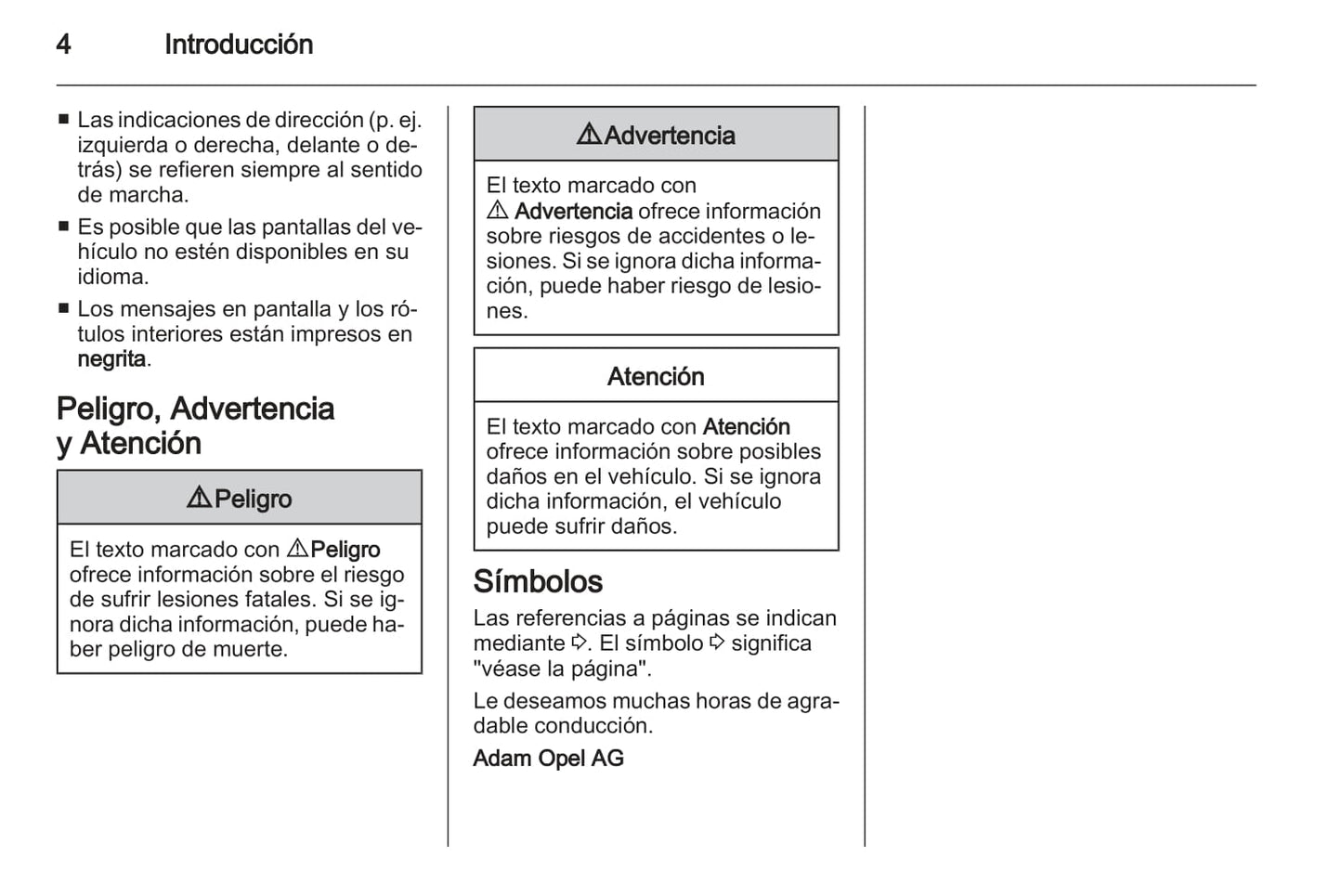 4 Introducción

■ Las indicaciones de dirección (p. ej. izquierda o derecha, delante o detrás) se refieren siempre al sentido de marcha.
■ Es posible que las pantallas del vehículo no estén disponibles en su idioma.
■ Los mensajes en pantalla y los rótulos interiores están impresos en negrita.

Peligro, Advertencia y Atención

⚠ Peligro

El texto marcado con ⚠ Peligro ofrece información sobre el riesgo de sufrir lesiones fatales. Si se ignora dicha información, puede haber peligro de muerte.

⚠ Advertencia

El texto marcado con ⚠ Advertencia ofrece información sobre riesgos de accidentes o lesiones. Si se ignora dicha información, puede haber riesgo de lesiones.

Atención

El texto marcado con Atención ofrece información sobre posibles daños en el vehículo. Si se ignora dicha información, el vehículo puede sufrir daños.

Símbolos

Las referencias a páginas se indican mediante ⇨. El símbolo ⇨ significa "véase la página".

Le deseamos muchas horas de agradable conducción.

Adam Opel AG